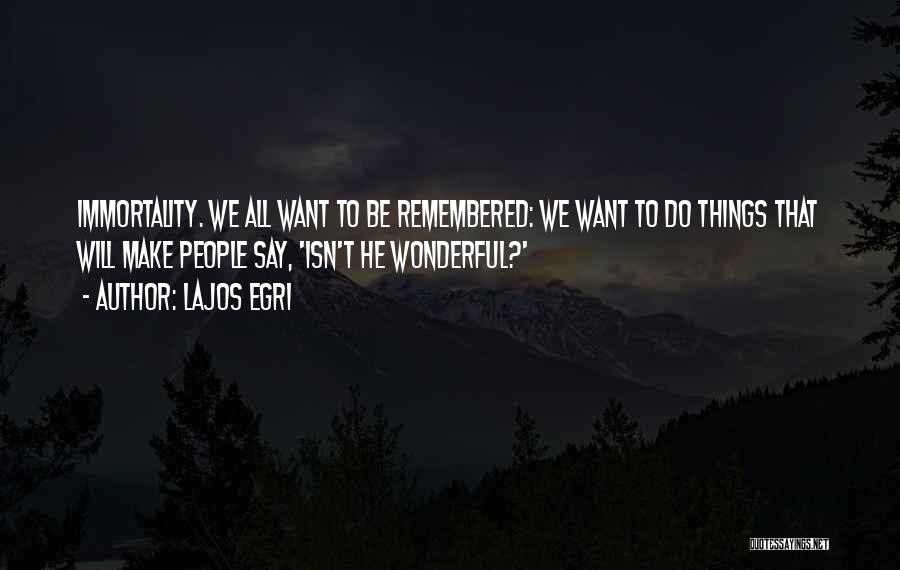 IMMORTALITY. WE ALL WANT TO BE REMEMBERED: WE WANT TO DO THINGS THAT WILL MAKE PEOPLE SAY, 'ISN'T HE WONDERFUL?'

- AUTHOR: LAJOS EGRI

QUOTESSAYINGS.NET